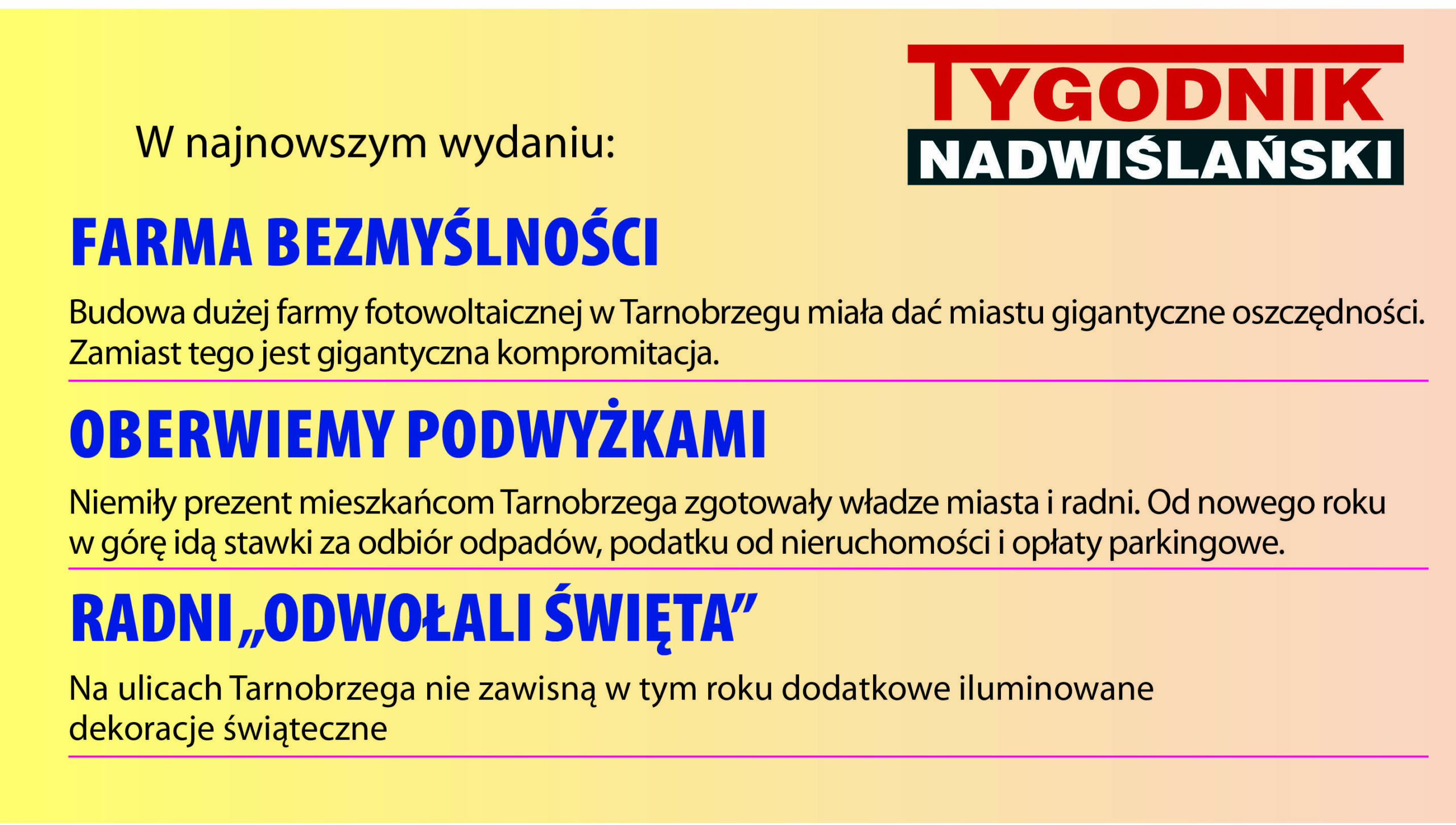 W najnowszym wydaniu:

TYGODNIK
NADWIŚLAŃSKI

FARMA BEZMYŚLNOŚCI

Budowa dużej farmy fotowoltaicznej w Tarnobrzegu miała dać miastu gigantyczne oszczędności. Zamiast tego jest gigantyczna kompromitacja.

OBERWIEMY PODWYŻKAMI

Niemiły prezent mieszkańcom Tarnobrzega zgotowały władze miasta i radni. Od nowego roku w górę idą stawki za odbiór odpadów, podatku od nieruchomości i opłaty parkingowe.

RADNI „ODWOŁALI ŚWIĘTA”

Na ulicach Tarnobrzega nie zawisną w tym roku dodatkowe iluminowane dekoracje świąteczne